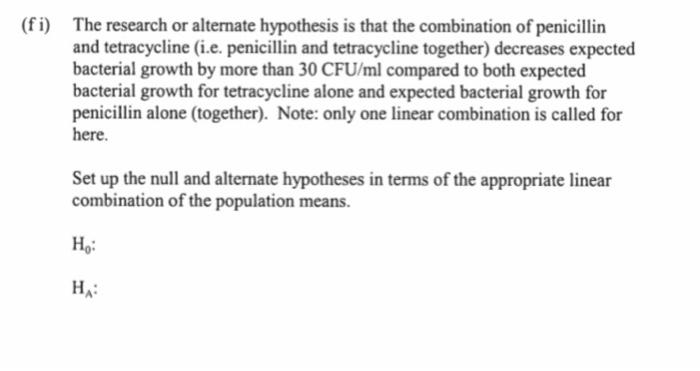 (f i) The research or alternate hypothesis is that the combination of penicillin and tetracycline (i.e. penicillin and tetracycline together) decreases expected bacterial growth by more than 30 CFU/ml compared to both expected bacterial growth for tetracycline alone and expected bacterial growth for penicillin alone (together). Note: only one linear combination is called for here.

Set up the null and alternate hypotheses in terms of the appropriate linear combination of the population means.

$H_0$:

$H_A$: